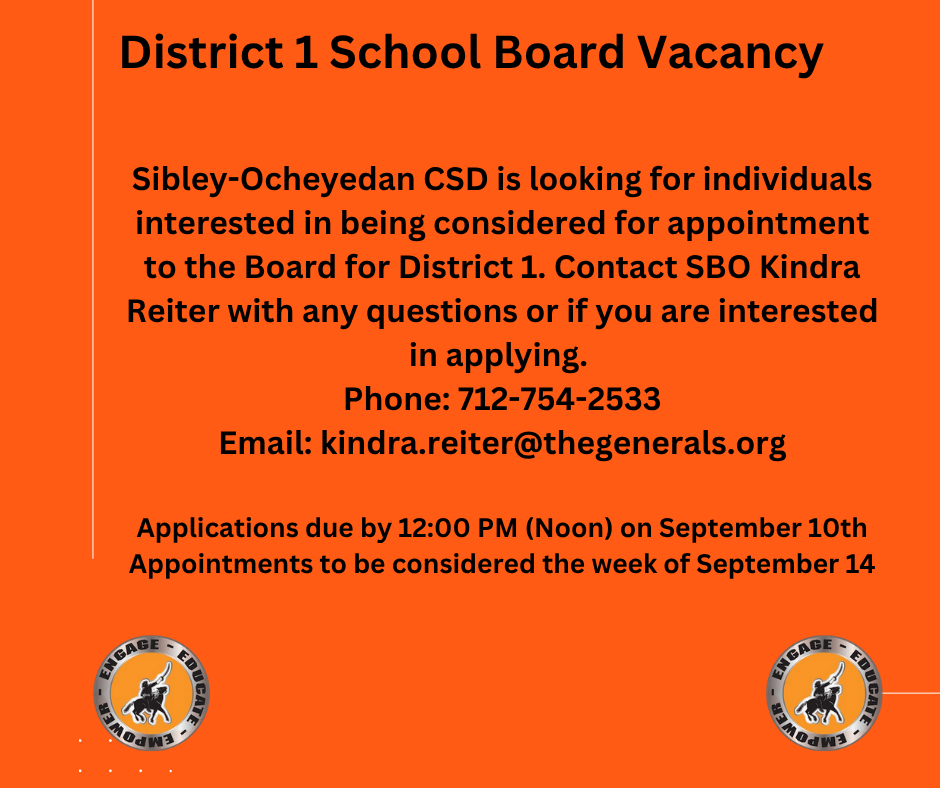 District 1 School Board Vacancy

Sibley-Ocheyedan CSD is looking for individuals interested in being considered for appointment to the Board for District 1. Contact SBO Kindra Reiter with any questions or if you are interested in applying.
Phone: 712-754-2533
Email: kindra.reiter@thegenerals.org

Applications due by 12:00 PM (Noon) on September 10th
Appointments to be considered the week of September 14

ENGAGE - EDUCATE - EMPOWER -

ENGAGE - EDUCATE - EMPOWER -